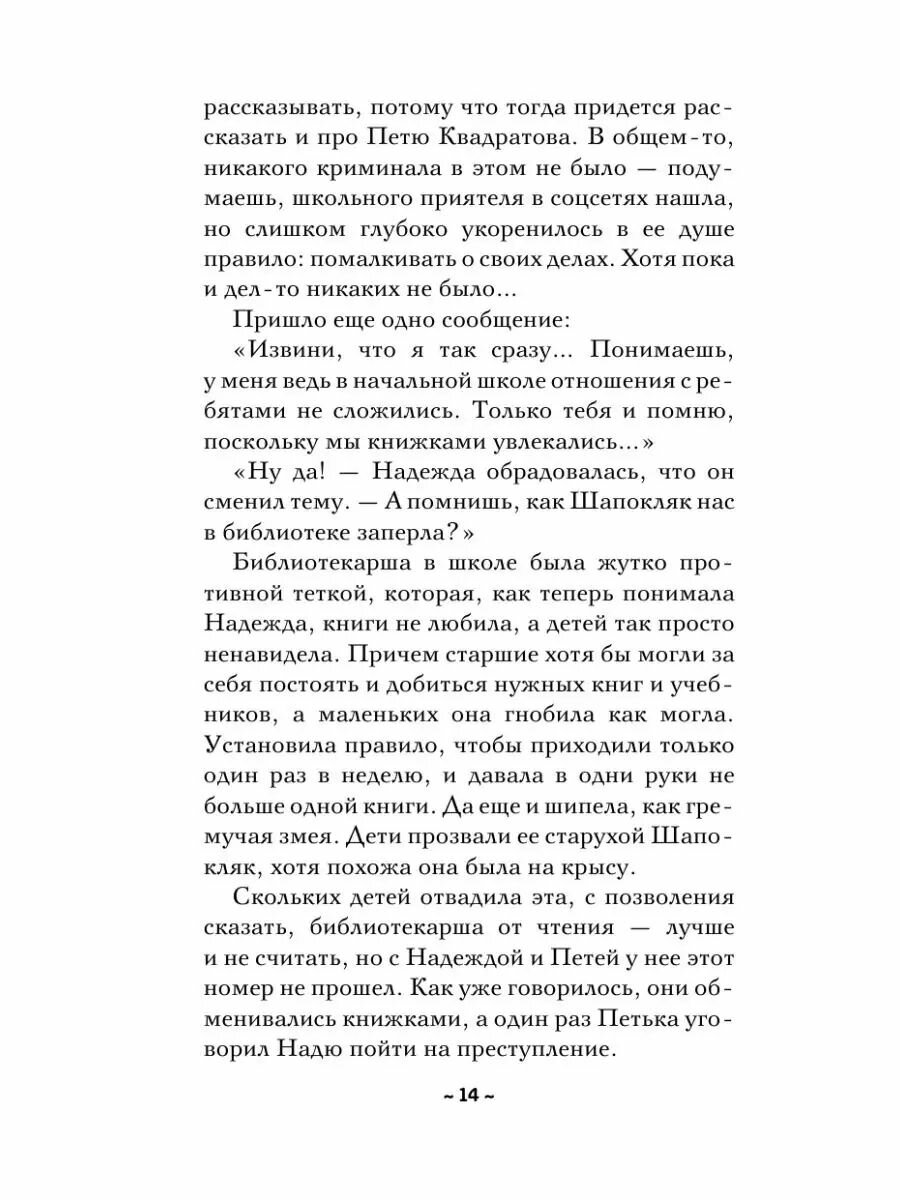 рассказывать, потому что тогда придется рассказать и про Петю Квадратова. В общем-то, никакого криминала в этом не было — подумаешь, школьного приятеля в соцсетях нашла, но слишком глубоко укоренилось в ее душе правило: помалкивать о своих делах. Хотя пока и дел-то никаких не было...

Пришло еще одно сообщение:

«Извини, что я так сразу... Понимаешь, у меня ведь в начальной школе отношения с ребятами не сложились. Только тебя и помню, поскольку мы книжками увлекались...»

«Ну да! — Надежда обрадовалась, что он сменил тему. — А помнишь, как Шапокляк нас в библиотеке заперла?»

Библиотекарша в школе была жутко противной теткой, которая, как теперь понимала Надежда, книги не любила, а детей так просто ненавидела. Причем старшие хотя бы могли за себя постоять и добиться нужных книг и учебников, а маленьких она гнобила как могла. Установила правило, чтобы приходили только один раз в неделю, и давала в одни руки не больше одной книги. Да еще и шипела, как гремучая змея. Дети прозвали ее старухой Шапокляк, хотя похожа она была на крысу.

Скольких детей отвадила эта, с позволения сказать, библиотекарша от чтения — лучше и не считать, но с Надеждой и Петей у нее этот номер не прошел. Как уже говорилось, они обменивались книжками, а один раз Петька уговорил Надю пойти на преступление.

~ 14 ~